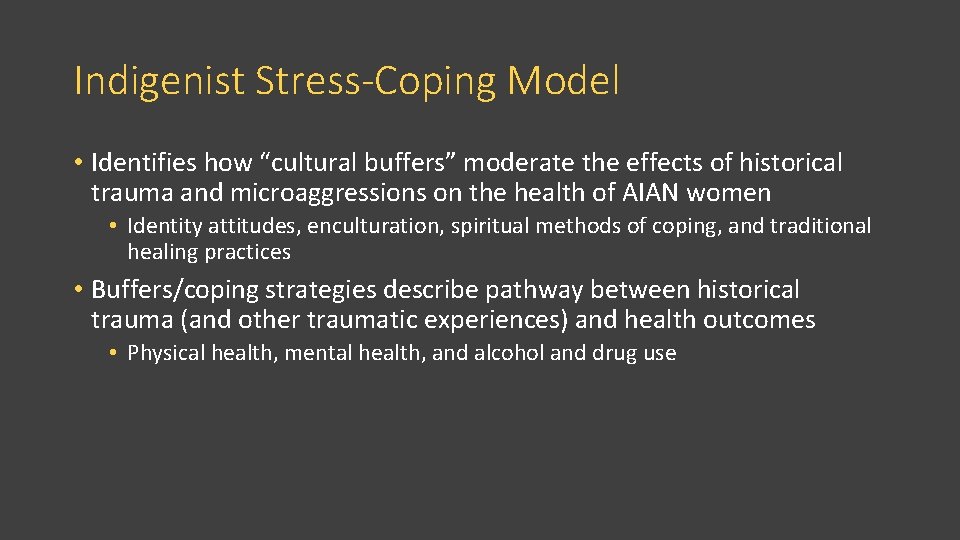 Indigenist Stress-Coping Model

• Identifies how “cultural buffers” moderate the effects of historical trauma and microaggressions on the health of AIAN women

• Identity attitudes, enculturation, spiritual methods of coping, and traditional healing practices

• Buffers/coping strategies describe pathway between historical trauma (and other traumatic experiences) and health outcomes

• Physical health, mental health, and alcohol and drug use